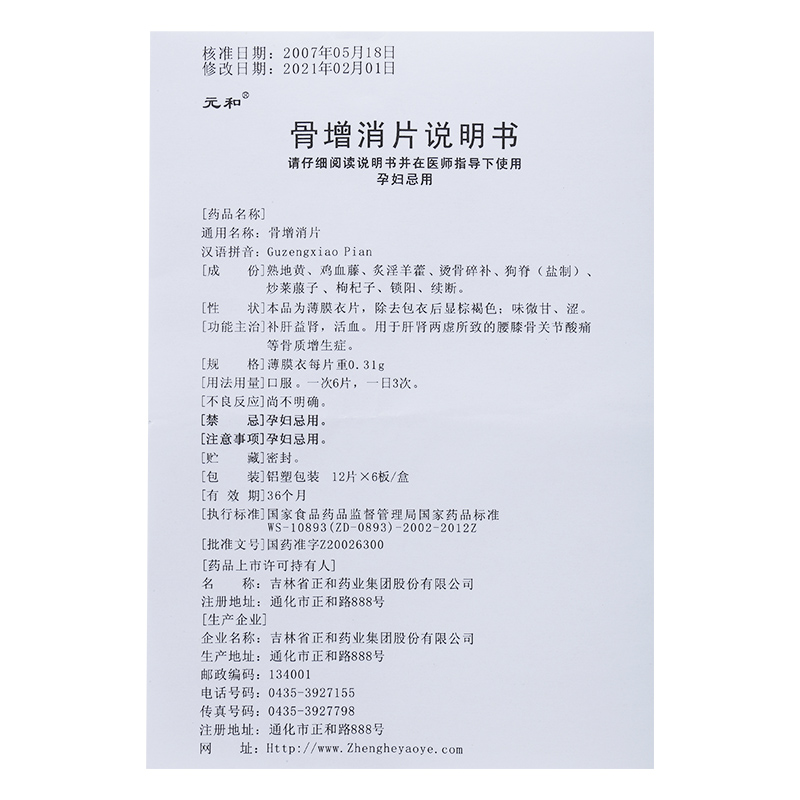 核准日期：2007年05月18日
修改日期：2021年02月01日

元和®

骨增消片说明书

请仔细阅读说明书并在医师指导下使用
孕妇忌用

[药品名称]
通用名称：骨增消片
汉语拼音：Guzengxiao Pian
[成　　份]熟地黄、鸡血藤、炙淫羊藿、烫骨碎补、狗脊（盐制）、炒莱菔子、枸杞子、锁阳、续断。
[性　　状]本品为薄膜衣片，除去包衣后显棕褐色；味微甘、涩。
[功能主治]补肝益肾，活血。用于肝肾两虚所致的腰膝骨关节酸痛等骨质增生症。
[规　　格]薄膜衣每片重0.31g
[用法用量]口服。一次6片，一日3次。
[不良反应]尚不明确。
[禁　　忌]孕妇忌用。
[注意事项]孕妇忌用。
[贮　　藏]密封。
[包　　装]铝塑包装　12片×6板/盒
[有 效 期]36个月
[执行标准]国家食品药品监督管理局国家药品标准 WS-10893(ZD-0893)-2002-2012Z
[批准文号]国药准字Z20026300
[药品上市许可持有人]
名　　称：吉林省正和药业集团股份有限公司
注册地址：通化市正和路888号
[生产企业]
企业名称：吉林省正和药业集团股份有限公司
生产地址：通化市正和路888号
邮政编码：134001
电话号码：0435-3927155
传真号码：0435-3927798
注册地址：通化市正和路888号
网　　址：Http://www.Zhengheyaoye.com